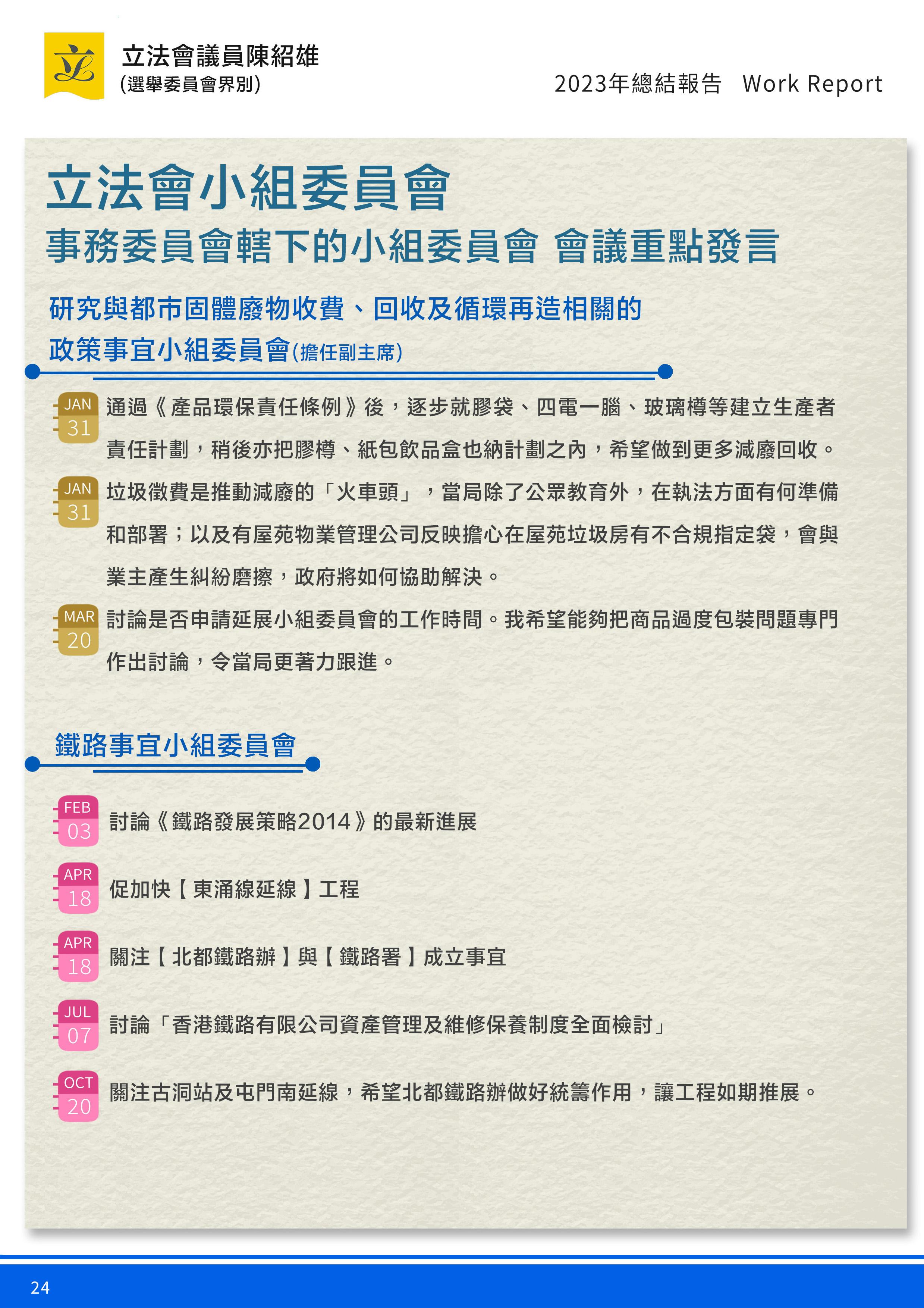 立法會議員陳紹雄
(選舉委員會界別)

2023年總結報告 Work Report

立法會小組委員會

事務委員會轄下的小組委員會 會議重點發言

研究與都市固體廢物收費、回收及循環再造相關的政策事宜小組委員會(擔任副主席)

JAN
31
通過《產品環保責任條例》後，逐步就膠袋、四電一腦、玻璃樽等建立生產者責任計劃，稍後亦把膠樽、紙包飲品盒也納計劃之內，希望做到更多減廢回收。

JAN
31
垃圾徵費是推動減廢的「火車頭」，當局除了公眾教育外，在執法方面有何準備和部署；以及有屋苑物業管理公司反映擔心在屋苑垃圾房有不合規指定袋，會與業主產生糾紛磨擦，政府將如何協助解決。

MAR
20
討論是否申請延展小組委員會的工作時間。我希望能夠把商品過度包裝問題專門作出討論，令當局更著力跟進。

鐵路事宜小組委員會

FEB
03
討論《鐵路發展策略2014》的最新進展

APR
18
促加快【東涌線延線】工程

APR
18
關注【北都鐵路辦】與【鐵路署】成立事宜

JUL
07
討論「香港鐵路有限公司資產管理及維修保養制度全面檢討」

OCT
20
關注古洞站及屯門南延線，希望北都鐵路辦做好統籌作用，讓工程如期推展。

24